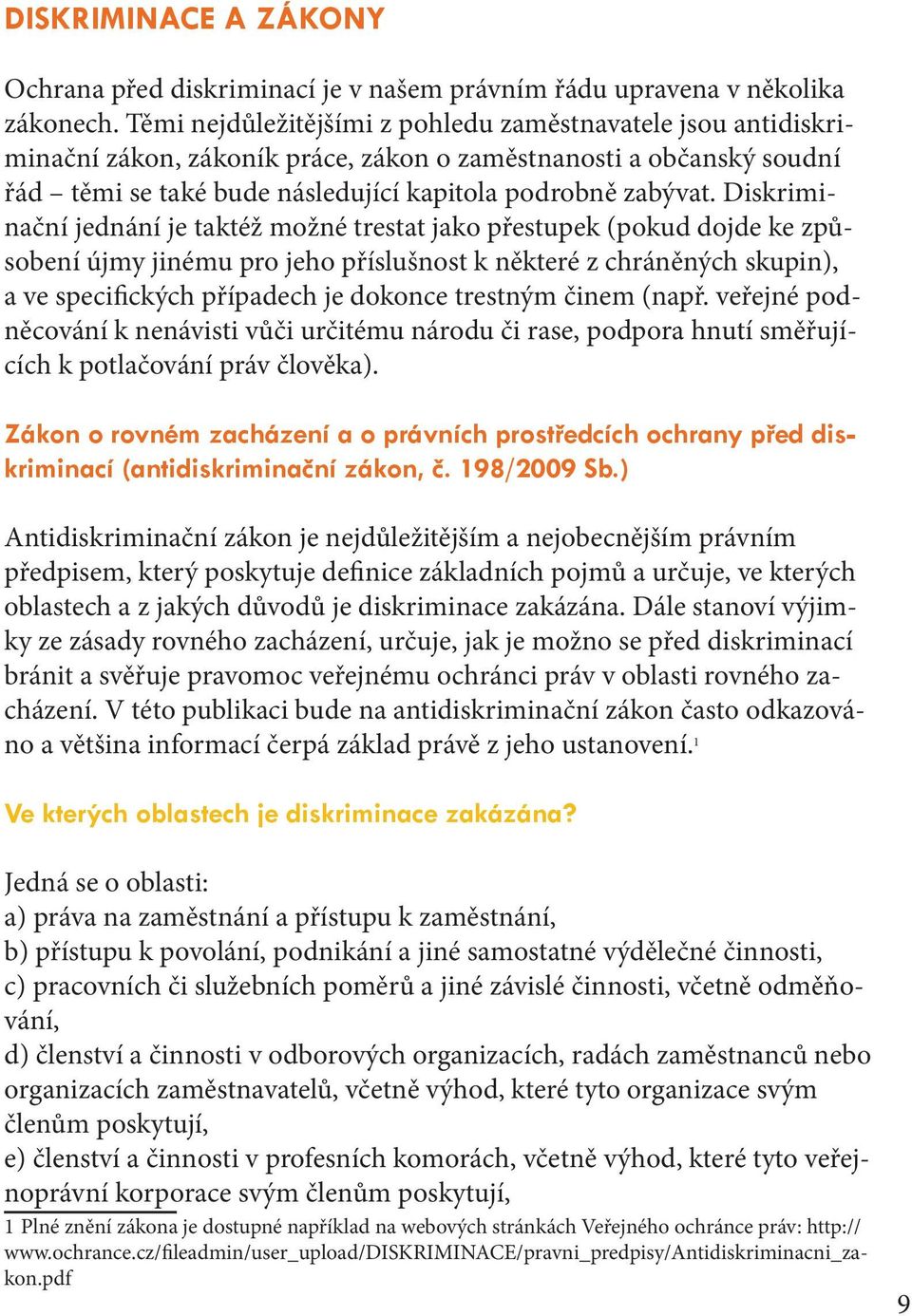 DISKRIMINACE A ZÁKONY

Ochrana před diskriminací je v našem právním řádu upravena v několika zákonech. Těmi nejdůležitějšími z pohledu zaměstnavatele jsou antidiskriminační zákon, zákoník práce, zákon o zaměstnanosti a občanský soudní řád – těmi se také bude následující kapitola podrobně zabývat. Diskriminační jednání je taktéž možné trestat jako přestupek (pokud dojde ke způsobení újmy jinému pro jeho příslušnost k některé z chráněných skupin), a ve specifických případech je dokonce trestným činem (např. veřejné podněcování k nenávisti vůči určitému národu či rase, podpora hnutí směřujících k potlačování práv člověka).

Zákon o rovném zacházení a o právních prostředcích ochrany před diskriminací (antidiskriminační zákon, č. 198/2009 Sb.)

Antidiskriminační zákon je nejdůležitějším a nejobecnějším právním předpisem, který poskytuje definice základních pojmů a určuje, ve kterých oblastech a z jakých důvodů je diskriminace zakázána. Dále stanoví výjimky ze zásady rovného zacházení, určuje, jak je možno se před diskriminací bránit a svěřuje pravomoc veřejnému ochránci práv v oblasti rovného zacházení. V této publikaci bude na antidiskriminační zákon často odkazováno a většina informací čerpá základ právě z jeho ustanovení.$^1$

Ve kterých oblastech je diskriminace zakázána?

Jedná se o oblasti:
a) práva na zaměstnání a přístupu k zaměstnání,
b) přístupu k povolání, podnikání a jiné samostatné výdělečné činnosti,
c) pracovních či služebních poměrů a jiné závislé činnosti, včetně odměňování,
d) členství a činnosti v odborových organizacích, radách zaměstnanců nebo organizacích zaměstnavatelů, včetně výhod, které tyto organizace svým členům poskytují,
e) členství a činnosti v profesních komorách, včetně výhod, které tyto veřejnoprávní korporace svým členům poskytují,

1 Plné znění zákona je dostupné například na webových stránkách Veřejného ochránce práv: http://www.ochrance.cz/fileadmin/user_upload/DISKRIMINACE/pravni_predpisy/Antidiskriminacni_zakon.pdf

9